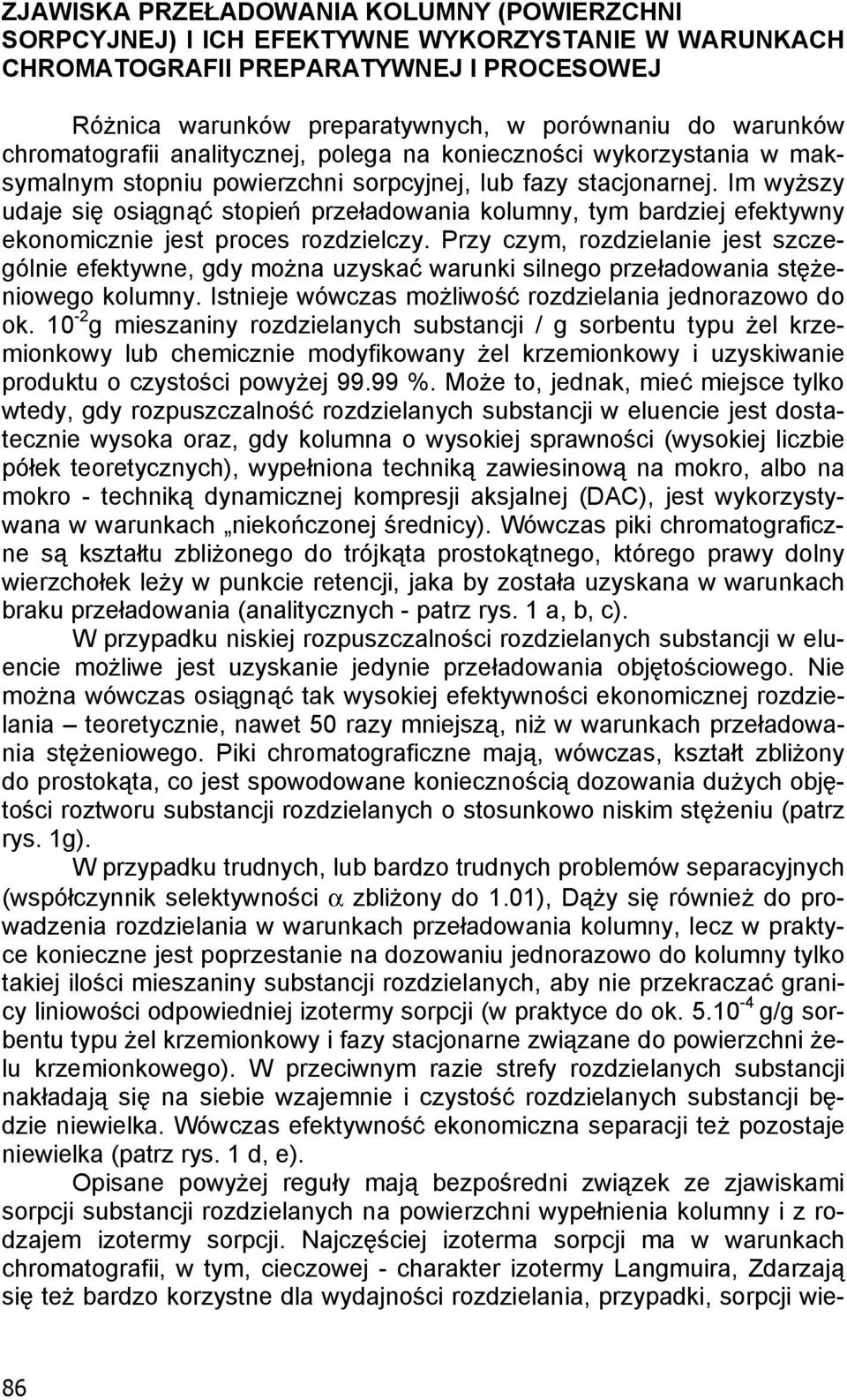 ZJAWISKA PRZEŁADOWANIA KOLUMNY (POWIERZCHNI SORPCYJNEJ) I ICH EFEKTYWNE WYKORZYSTANIE W WARUNKACH CHROMATOGRAFII PREPARATYWNEJ I PROCESOWEJ

Różnica warunków preparatywnych, w porównaniu do warunków chromatografii analitycznej, polega na konieczności wykorzystania w maksymalnym stopniu powierzchni sorpcyjnej, lub fazy stacjonarnej. Im wyższy udaje się osiągnąć stopień przeładowania kolumny, tym bardziej efektywny ekonomicznie jest proces rozdzielczy. Przy czym, rozdzielanie jest szczególnie efektywne, gdy można uzyskać warunki silnego przeładowania stężeniowego kolumny. Istnieje wówczas możliwość rozdzielania jednorazowo do ok. $10^{-2}$g mieszaniny rozdzielanych substancji / g sorbentu typu żel krzemionkowy lub chemicznie modyfikowany żel krzemionkowy i uzyskiwanie produktu o czystości powyżej 99.99 %. Może to, jednak, mieć miejsce tylko wtedy, gdy rozpuszczalność rozdzielanych substancji w eluencie jest dostatecznie wysoka oraz, gdy kolumna o wysokiej sprawności (wysokiej liczbie półek teoretycznych), wypełniona techniką zawiesinową na mokro, albo na mokro - techniką dynamicznej kompresji aksjalnej (DAC), jest wykorzystywana w warunkach „niekończonej średnicy). Wówczas piki chromatograficzne są kształtu zbliżonego do trójkąta prostokątnego, którego prawy dolny wierzchołek leży w punkcie retencji, jaka by została uzyskana w warunkach braku przeładowania (analitycznych - patrz rys. 1 a, b, c).

W przypadku niskiej rozpuszczalności rozdzielanych substancji w eluencie możliwe jest uzyskanie jedynie przeładowania objętościowego. Nie można wówczas osiągnąć tak wysokiej efektywności ekonomicznej rozdzielania – teoretycznie, nawet 50 razy mniejszą, niż w warunkach przeładowania stężeniowego. Piki chromatograficzne mają, wówczas, kształt zbliżony do prostokąta, co jest spowodowane koniecznością dozowania dużych objętości roztworu substancji rozdzielanych o stosunkowo niskim stężeniu (patrz rys. 1g).

W przypadku trudnych, lub bardzo trudnych problemów separacyjnych (współczynnik selektywności $\alpha$ zbliżony do 1.01), Dąży się również do prowadzenia rozdzielania w warunkach przeładowania kolumny, lecz w praktyce konieczne jest poprzestanie na dozowaniu jednorazowo do kolumny tylko takiej ilości mieszaniny substancji rozdzielanych, aby nie przekraczać granicy liniowości odpowiedniej izotermy sorpcji (w praktyce do ok. $5.10^{-4}$ g/g sorbentu typu żel krzemionkowy i fazy stacjonarne związane do powierzchni żelu krzemionkowego). W przeciwnym razie strefy rozdzielanych substancji nakładają się na siebie wzajemnie i czystość rozdzielanych substancji będzie niewielka. Wówczas efektywność ekonomiczna separacji też pozostaje niewielka (patrz rys. 1 d, e).

Opisane powyżej reguły mają bezpośredni związek ze zjawiskami sorpcji substancji rozdzielanych na powierzchni wypełnienia kolumny i z rodzajem izotermy sorpcji. Najczęściej izoterma sorpcji ma w warunkach chromatografii, w tym, cieczowej - charakter izotermy Langmuira, Zdarzają się też bardzo korzystne dla wydajności rozdzielania, przypadki, sorpcji wie-

86